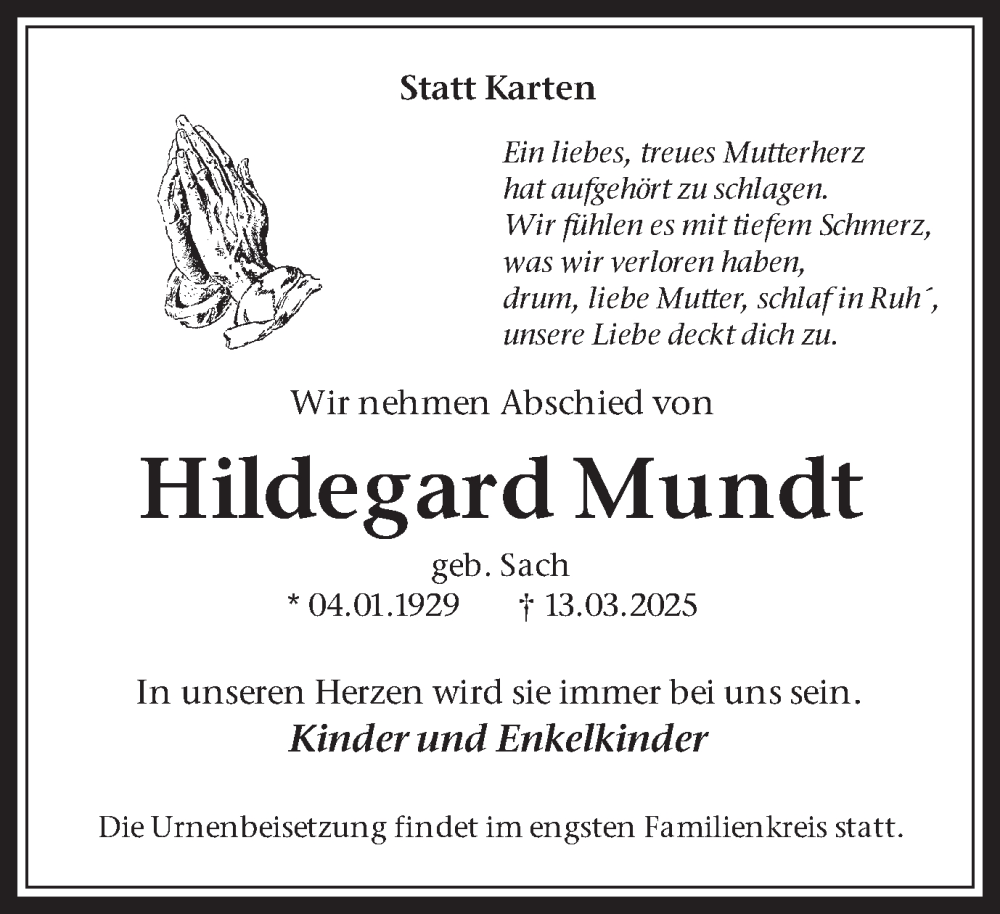 Statt Karten

Ein liebes, treues Mutterherz
hat aufgehört zu schlagen.
Wir fühlen es mit tiefem Schmerz,
was wir verloren haben,
drum, liebe Mutter, schlaf in Ruh´,
unsere Liebe deckt dich zu.

Wir nehmen Abschied von

Hildegard Mundt

geb. Sach
* 04.01.1929 † 13.03.2025

In unseren Herzen wird sie immer bei uns sein.
Kinder und Enkelkinder

Die Urnenbeisetzung findet im engsten Familienkreis statt.